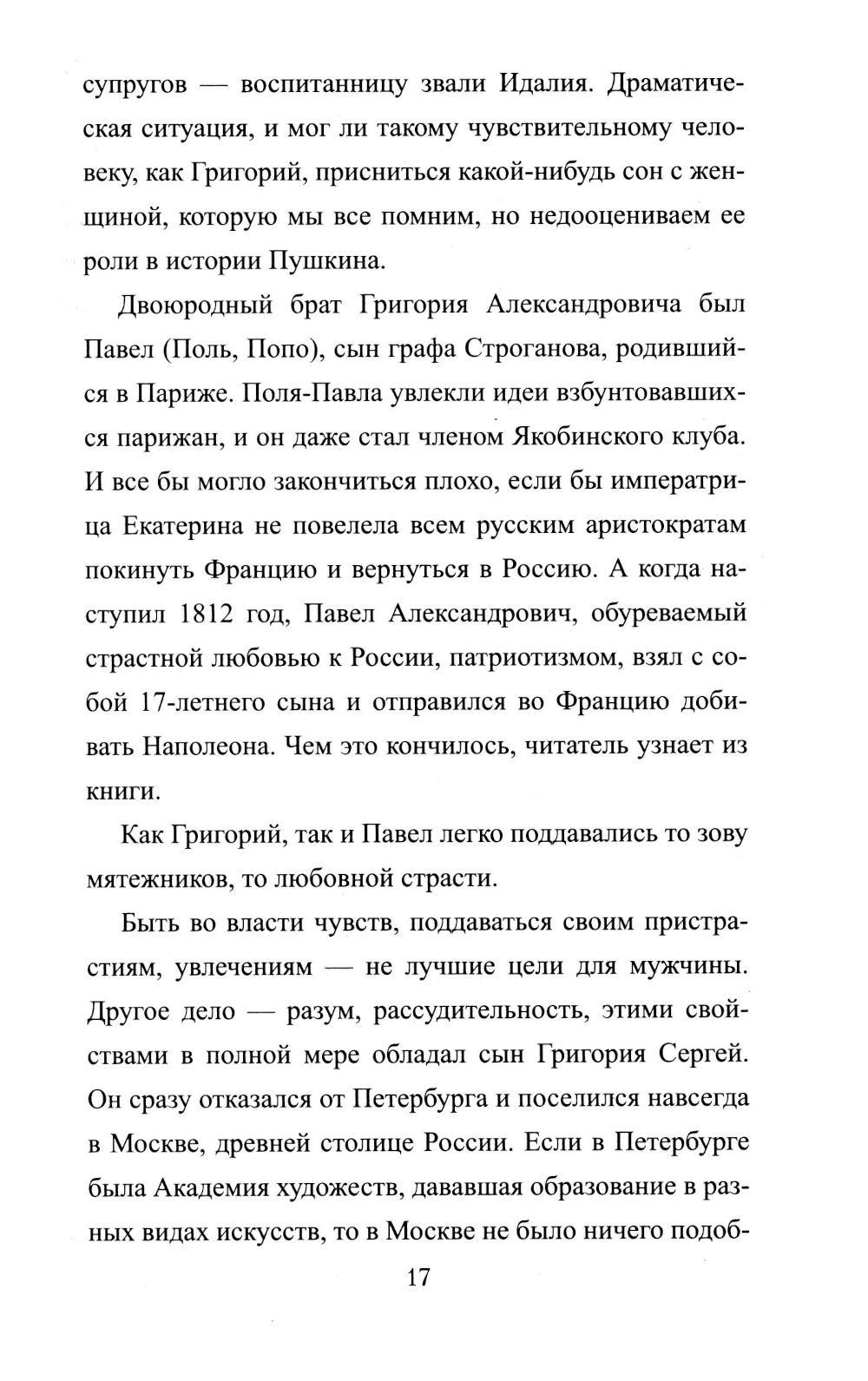 супругов — воспитанницу звали Идалия. Драматическая ситуация, и мог ли такому чувствительному человеку, как Григорий, присниться какой-нибудь сон с женщиной, которую мы все помним, но недооцениваем ее роли в истории Пушкина.

Двоюродный брат Григория Александровича был Павел (Поль, Попо), сын графа Строганова, родившийся в Париже. Поля-Павла увлекли идеи взбунтовавшихся парижан, и он даже стал членом Якобинского клуба. И все бы могло закончиться плохо, если бы императрица Екатерина не повелела всем русским аристократам покинуть Францию и вернуться в Россию. А когда наступил 1812 год, Павел Александрович, обуреваемый страстной любовью к России, патриотизмом, взял с собой 17-летнего сына и отправился во Францию добивать Наполеона. Чем это кончилось, читатель узнает из книги.

Как Григорий, так и Павел легко поддавались то зову мятежников, то любовной страсти.

Быть во власти чувств, поддаваться своим пристрастиям, увлечениям — не лучшие цели для мужчины. Другое дело — разум, рассудительность, этими свойствами в полной мере обладал сын Григория Сергей. Он сразу отказался от Петербурга и поселился навсегда в Москве, древней столице России. Если в Петербурге была Академия художеств, дававшая образование в разных видах искусств, то в Москве не было ничего подоб-

17